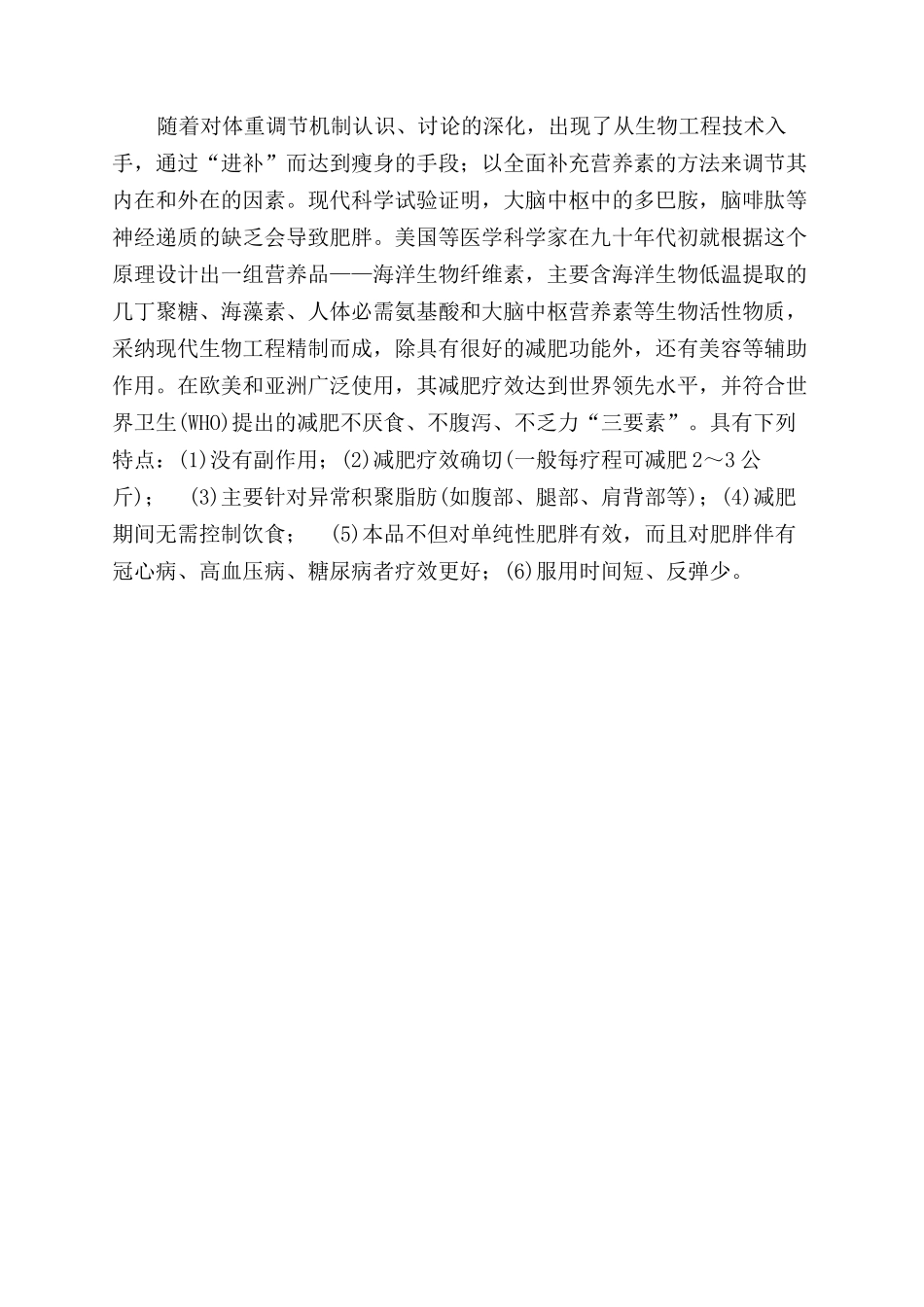 随着对体重调节机制认识、讨论的深化，出现了从生物工程技术入手，通过“进补”而达到瘦身的手段；以全面补充营养素的方法来调节其内在和外在的因素。现代科学试验证明，大脑中枢中的多巴胺，脑啡肽等神经递质的缺乏会导致肥胖。美国等医学科学家在九十年代初就根据这个原理设计出一组营养品——海洋生物纤维素，主要含海洋生物低温提取的几丁聚糖、海藻素、人体必需氨基酸和大脑中枢营养素等生物活性物质，采纳现代生物工程精制而成，除具有很好的减肥功能外，还有美容等辅助作用。在欧美和亚洲广泛使用，其减肥疗效达到世界领先水平，并符合世界卫生(WHO)提出的减肥不厌食、不腹泻、不乏力“三要素”。具有下列特点：(1)没有副作用；(2)减肥疗效确切(一般每疗程可减肥 2～3 公斤)；　(3)主要针对异常积聚脂肪(如腹部、腿部、肩背部等)；(4)减肥期间无需控制饮食；　(5)本品不但对单纯性肥胖有效，而且对肥胖伴有冠心病、高血压病、糖尿病者疗效更好；(6)服用时间短、反弹少。